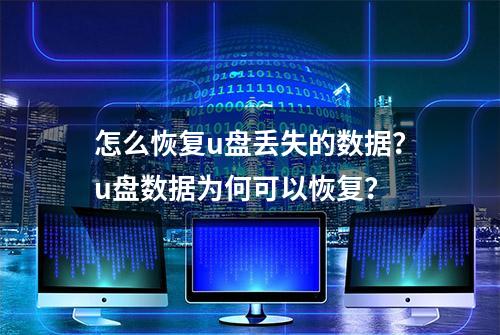 怎么恢复u盘丢失的数据？
u盘数据为何可以恢复？